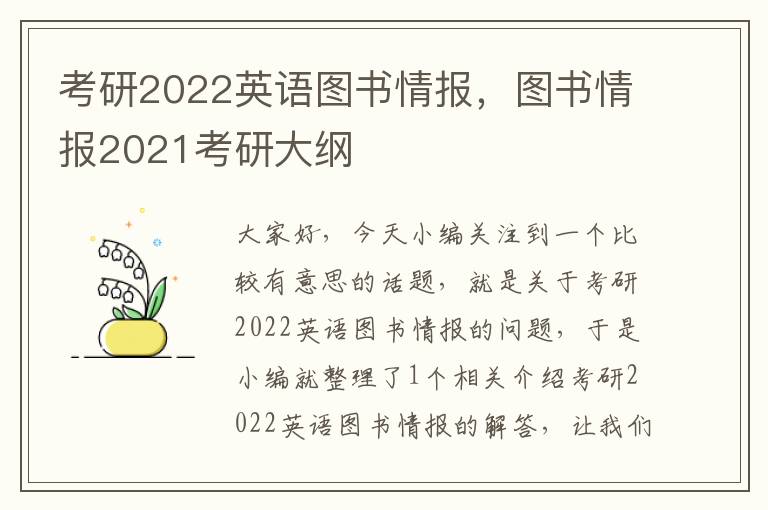 考研2022英语图书情报，图书情报2021考研大纲

大家好，今天小编关注到一个比较有意思的话题，就是关于考研2022英语图书情报的问题，于是小编就整理了1个相关介绍考研2022英语图书情报的解答，让我们